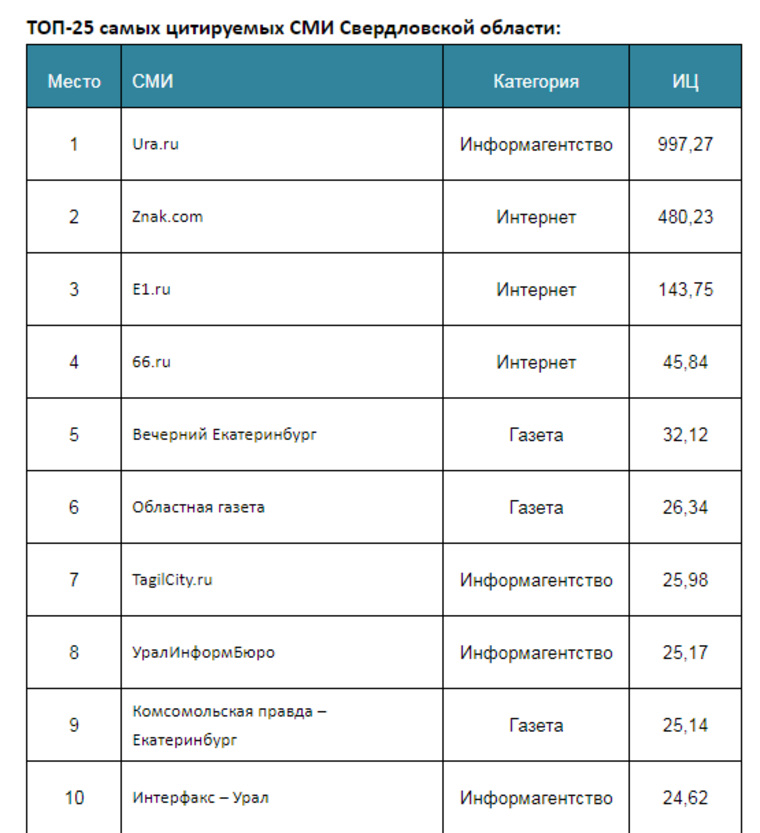 ТОП-25 самых цитируемых СМИ Свердловской области:

| Место | СМИ | Категория | ИЦ |
|---|---|---|---|
| 1 | Ura.ru | Информагентство | 997,27 |
| 2 | Znak.com | Интернет | 480,23 |
| 3 | E1.ru | Интернет | 143,75 |
| 4 | 66.ru | Интернет | 45,84 |
| 5 | Вечерний Екатеринбург | Газета | 32,12 |
| 6 | Областная газета | Газета | 26,34 |
| 7 | TagilCity.ru | Информагентство | 25,98 |
| 8 | УралИнформБюро | Информагентство | 25,17 |
| 9 | Комсомольская правда – Екатеринбург | Газета | 25,14 |
| 10 | Интерфакс – Урал | Информагентство | 24,62 |